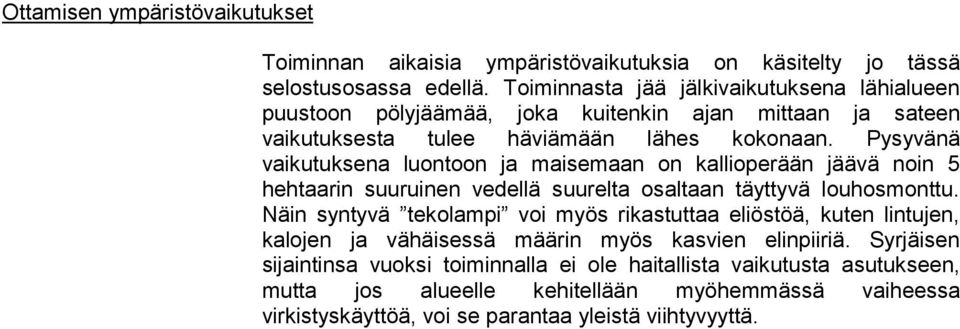 Ottamisen ympäristövaikutukset

Toiminnan aikaisia ympäristövaikutuksia on käsitelty jo tässä selostusosassa edellä. Toiminnasta jää jälkivaikutuksena lähialueen puustoon pölyjäämää, joka kuitenkin ajan mittaan ja sateen vaikutuksesta tulee häviämään lähes kokonaan. Pysyvänä vaikutuksena luontoon ja maisemaan on kallioperään jäävä noin 5 hehtaarin suuruinen vedellä suurelta osaltaan täyttyvä louhosmonttu. Näin syntyvä ”tekolampi” voi myös rikastuttaa eliöstöä, kuten lintujen, kalojen ja vähäisessä määrin myös kasvien elinpiiriä. Syrjäisen sijaintinsa vuoksi toiminnalla ei ole haitallista vaikutusta asutukseen, mutta jos alueelle kehitellään myöhemmässä vaiheessa virkistyskäyttöä, voi se parantaa yleistä viihtyvyyttä.